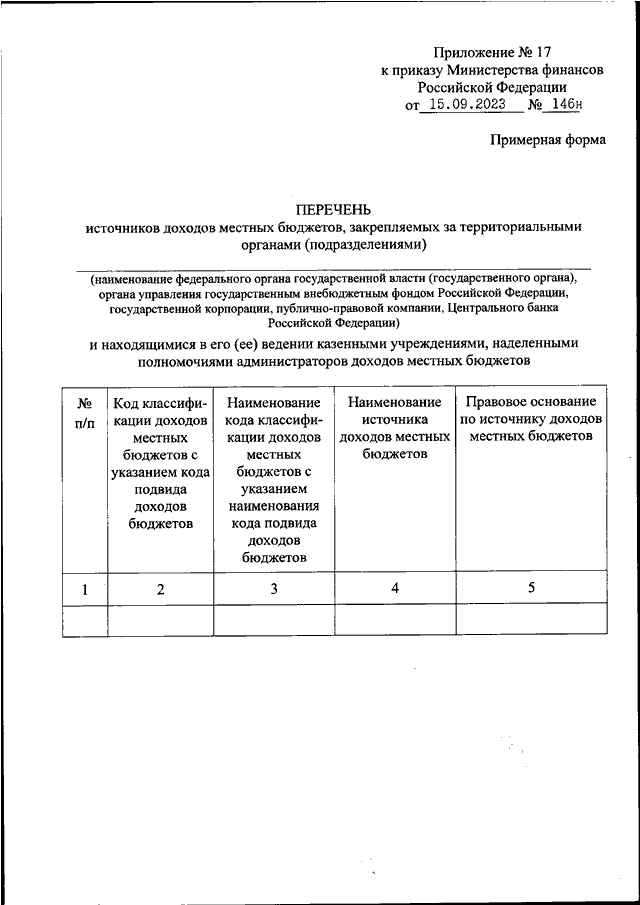 Приложение № 17
к приказу Министерства финансов
Российской Федерации
от 15.09.2023 № 146н

Примерная форма

ПЕРЕЧЕНЬ
источников доходов местных бюджетов, закрепляемых за территориальными органами (подразделениями)

(наименование федерального органа государственной власти (государственного органа), органа управления государственным внебюджетным фондом Российской Федерации, государственной корпорации, публично-правовой компании, Центрального банка Российской Федерации)

и находящимися в его (ее) ведении казенными учреждениями, наделенными полномочиями администраторов доходов местных бюджетов

| № п/п | Код классификации доходов местных бюджетов с указанием кода подвида доходов бюджетов | Наименование кода классификации доходов местных бюджетов с указанием наименования кода подвида доходов бюджетов | Наименование источника доходов местных бюджетов | Правовое основание по источнику доходов местных бюджетов |
|---|---|---|---|---|
| 1 | 2 | 3 | 4 | 5 |
| | | | | |